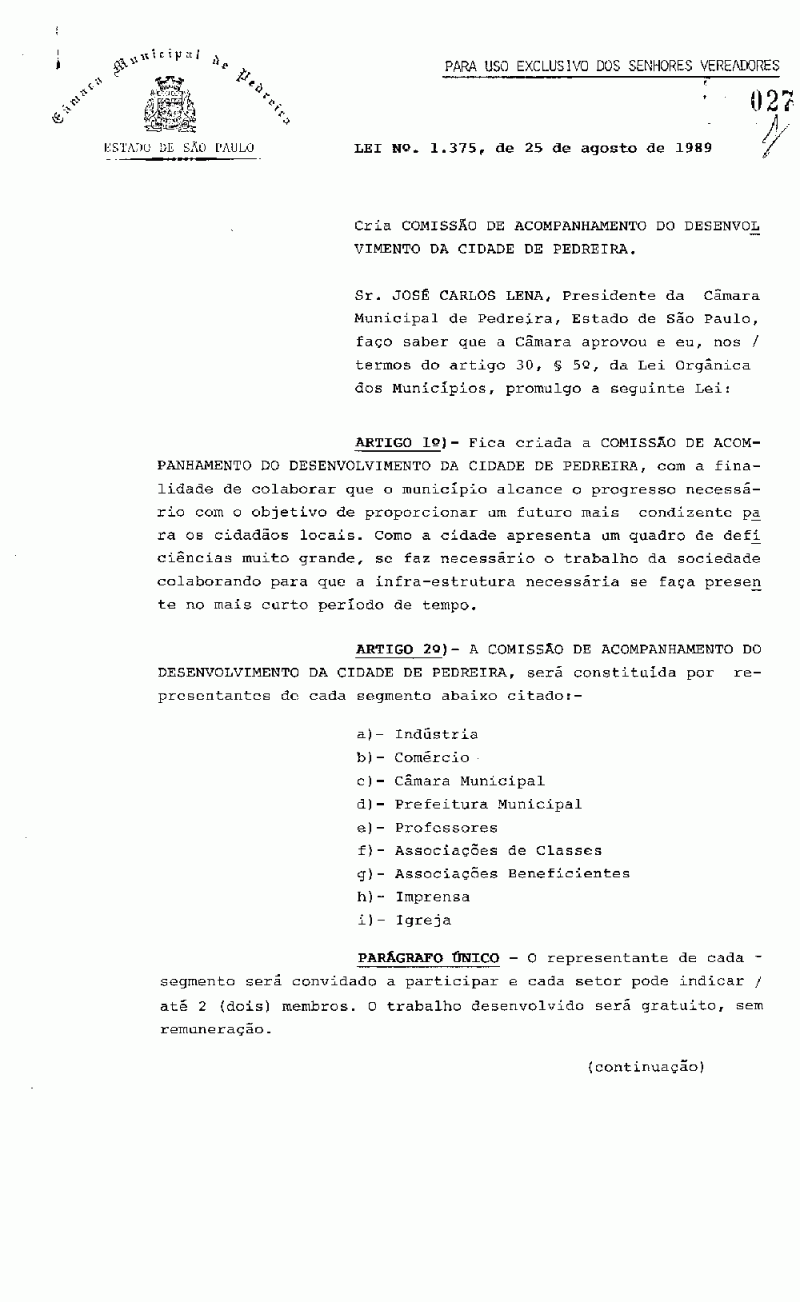 Câmara Municipal de Pedreira
ESTADO DE SÃO PAULO

PARA USO EXCLUSIVO DOS SENHORES VEREADORES

027

LEI Nº. 1.375, de 25 de agosto de 1989

Cria COMISSÃO DE ACOMPANHAMENTO DO DESENVOLVIMENTO DA CIDADE DE PEDREIRA.

Sr. JOSÉ CARLOS LENA, Presidente da Câmara Municipal de Pedreira, Estado de São Paulo, faço saber que a Câmara aprovou e eu, nos / termos do artigo 30, § 5º, da Lei Orgânica dos Municípios, promulgo a seguinte Lei:

ARTIGO 1º)- Fica criada a COMISSÃO DE ACOMPANHAMENTO DO DESENVOLVIMENTO DA CIDADE DE PEDREIRA, com a finalidade de colaborar que o município alcance o progresso necessário com o objetivo de proporcionar um futuro mais condizente para os cidadãos locais. Como a cidade apresenta um quadro de deficiências muito grande, se faz necessário o trabalho da sociedade colaborando para que a infra-estrutura necessária se faça presente no mais curto período de tempo.

ARTIGO 2º)- A COMISSÃO DE ACOMPANHAMENTO DO DESENVOLVIMENTO DA CIDADE DE PEDREIRA, será constituída por representantes de cada segmento abaixo citado:-

a)- Indústria
b)- Comércio
c)- Câmara Municipal
d)- Prefeitura Municipal
e)- Professores
f)- Associações de Classes
g)- Associações Beneficientes
h)- Imprensa
i)- Igreja

PARÁGRAFO ÚNICO - O representante de cada - segmento será convidado a participar e cada setor pode indicar / até 2 (dois) membros. O trabalho desenvolvido será gratuito, sem remuneração.

(continuação)